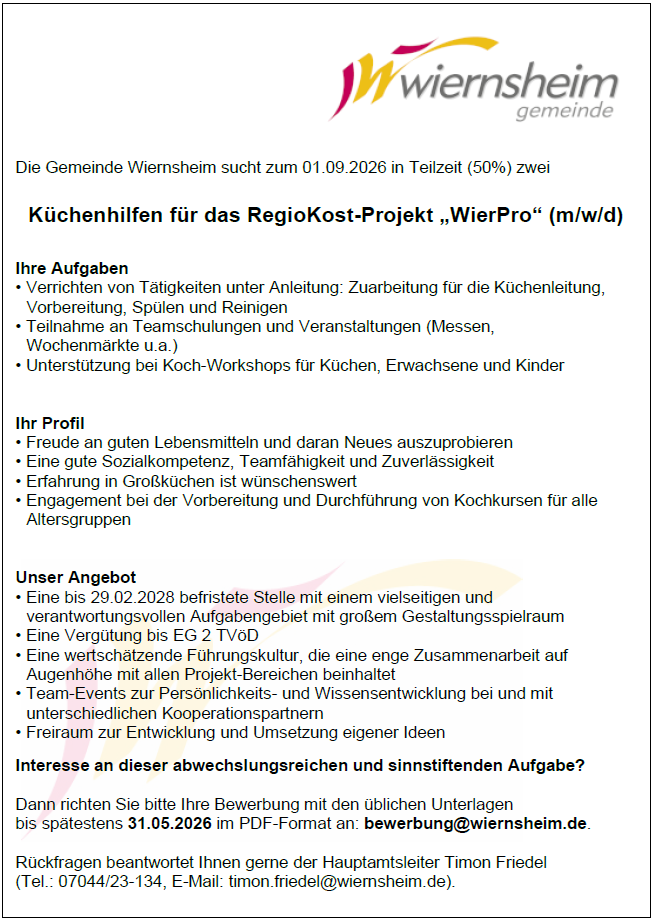 wiernsheim
gemeinde

Die Gemeinde Wiernsheim sucht zum 01.09.2026 in Teilzeit (50%) zwei

Küchenhilfen für das RegioKost-Projekt „WierPro“ (m/w/d)

Ihre Aufgaben
• Verrichten von Tätigkeiten unter Anleitung: Zuarbeitung für die Küchenleitung, Vorbereitung, Spülen und Reinigen
• Teilnahme an Teamschulungen und Veranstaltungen (Messen, Wochenmärkte u.a.)
• Unterstützung bei Koch-Workshops für Küchen, Erwachsene und Kinder

Ihr Profil
• Freude an guten Lebensmitteln und daran Neues auszuprobieren
• Eine gute Sozialkompetenz, Teamfähigkeit und Zuverlässigkeit
• Erfahrung in Großküchen ist wünschenswert
• Engagement bei der Vorbereitung und Durchführung von Kochkursen für alle Altersgruppen

Unser Angebot
• Eine bis 29.02.2028 befristete Stelle mit einem vielseitigen und verantwortungsvollen Aufgabengebiet mit großem Gestaltungsspielraum
• Eine Vergütung bis EG 2 TVöD
• Eine wertschätzende Führungskultur, die eine enge Zusammenarbeit auf Augenhöhe mit allen Projekt-Bereichen beinhaltet
• Team-Events zur Persönlichkeits- und Wissensentwicklung bei und mit unterschiedlichen Kooperationspartnern
• Freiraum zur Entwicklung und Umsetzung eigener Ideen

Interesse an dieser abwechslungsreichen und sinnstiftenden Aufgabe?

Dann richten Sie bitte Ihre Bewerbung mit den üblichen Unterlagen bis spätestens 31.05.2026 im PDF-Format an: bewerbung@wiernsheim.de.

Rückfragen beantwortet Ihnen gerne der Hauptamtsleiter Timon Friedel (Tel.: 07044/23-134, E-Mail: timon.friedel@wiernsheim.de).